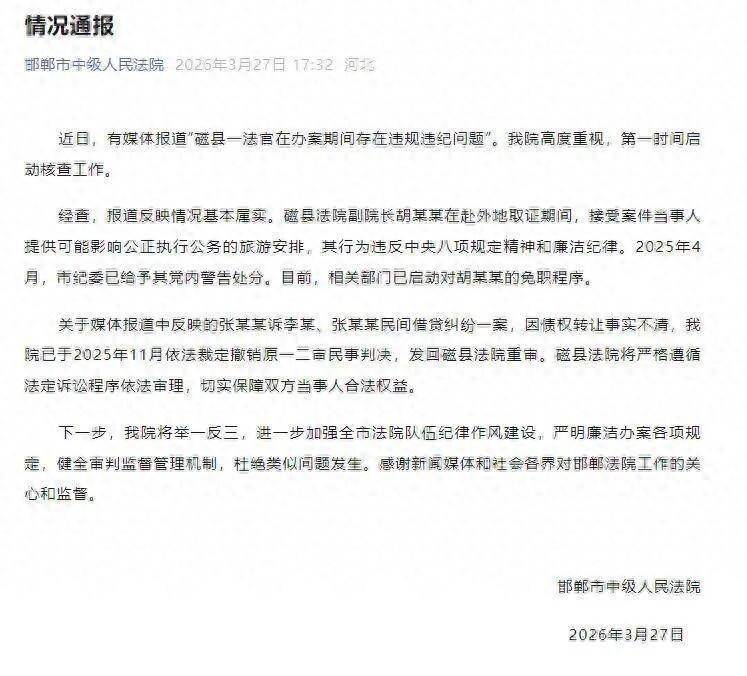 情况通报

邯郸市中级人民法院 2026年3月27日 17:32 河北

近日，有媒体报道"磁县一法官在办案期间存在违规违纪问题"。我院高度重视，第一时间启动核查工作。

经查，报道反映情况基本属实。磁县法院副院长胡某某在赴外地取证期间，接受案件当事人提供可能影响公正执行公务的旅游安排，其行为违反中央八项规定精神和廉洁纪律。2025年4月，市纪委已给予其党内警告处分。目前，相关部门已启动对胡某某的免职程序。

关于媒体报道中反映的张某某诉李某、张某某民间借贷纠纷一案，因债权转让事实不清，我院已于2025年11月依法裁定撤销原一二审民事判决，发回磁县法院重审。磁县法院将严格遵循法定诉讼程序依法审理，切实保障双方当事人合法权益。

下一步，我院将举一反三，进一步加强全市法院队伍纪律作风建设，严明廉洁办案各项规定，健全审判监督管理机制，杜绝类似问题发生。感谢新闻媒体和社会各界对邯郸法院工作的关心和监督。

邯郸市中级人民法院

2026年3月27日